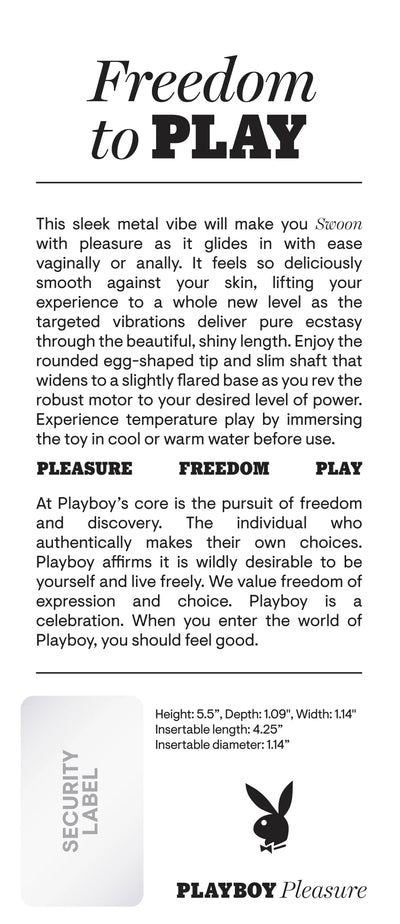 Freedom to PLAY

This sleek metal vibe will make you Swoon with pleasure as it glides in with ease vaginally or anally. It feels so deliciously smooth against your skin, lifting your experience to a whole new level as the targeted vibrations deliver pure ecstasy through the beautiful, shiny length. Enjoy the rounded egg-shaped tip and slim shaft that widens to a slightly flared base as you rev the robust motor to your desired level of power. Experience temperature play by immersing the toy in cool or warm water before use.

PLEASURE FREEDOM PLAY

At Playboy's core is the pursuit of freedom and discovery. The individual who authentically makes their own choices. Playboy affirms it is wildly desirable to be yourself and live freely. We value freedom of expression and choice. Playboy is a celebration. When you enter the world of Playboy, you should feel good.

SECURITY LABEL

Height: 5.5", Depth: 1.09", Width: 1.14"
Insertable length: 4.25"
Insertable diameter: 1.14"

PLAYBOY Pleasure